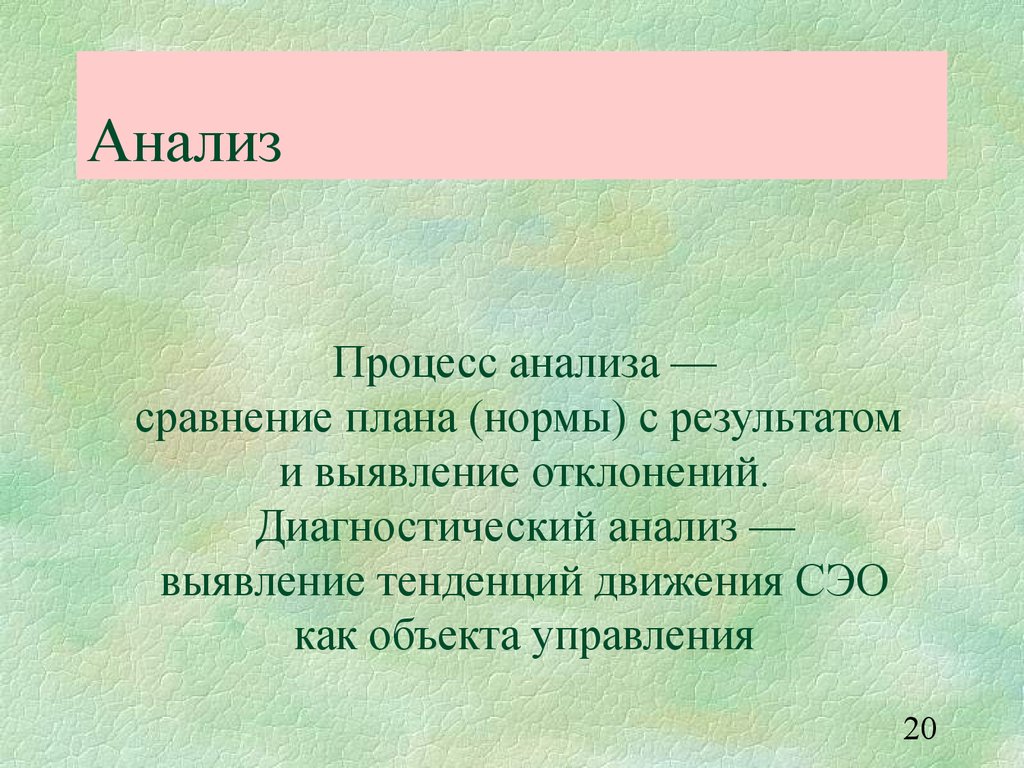 Анализ

Процесс анализа —
сравнение плана (нормы) с результатом
и выявление отклонений.
Диагностический анализ —
выявление тенденций движения СЭО
как объекта управления

20